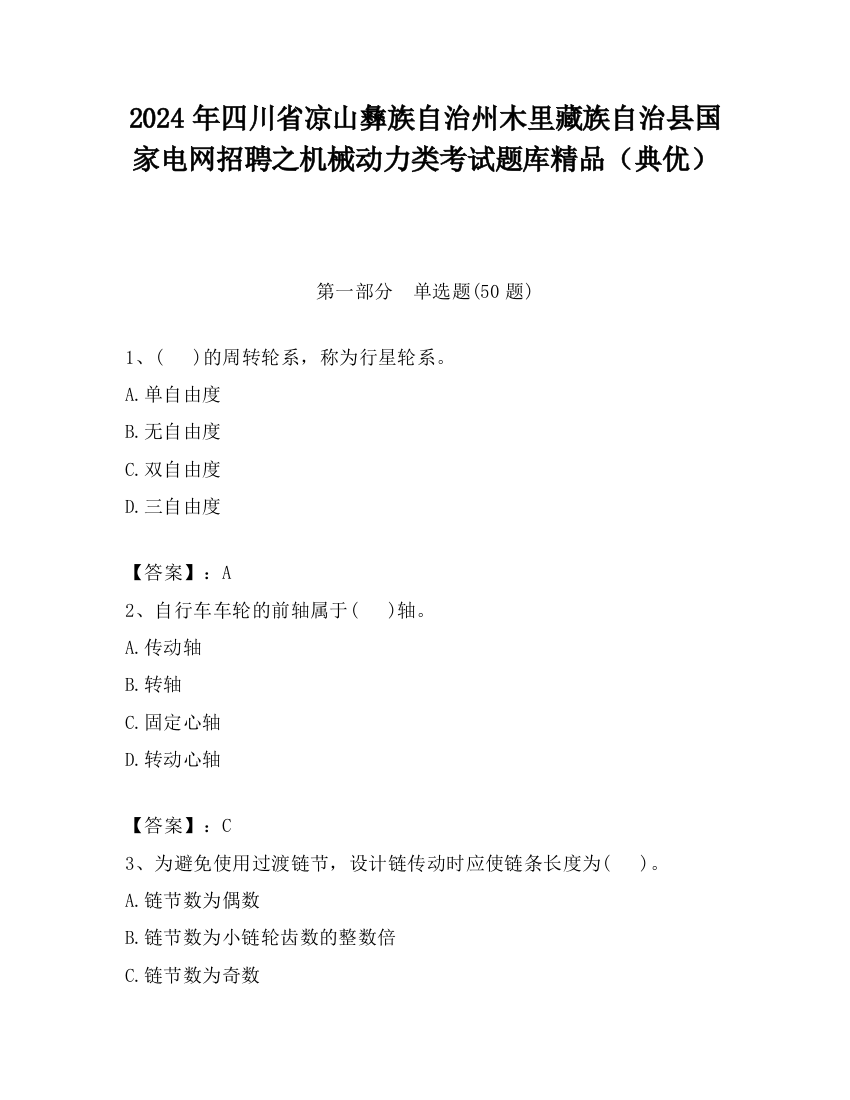 2024 年四川省凉山彝族自治州木里藏族自治县国家电网招聘之机械动力类考试题库精品（典优）

第一部分　单选题(50 题)

1、(　)的周转轮系，称为行星轮系。

A.单自由度

B.无自由度

C.双自由度

D.三自由度

【答案】：A

2、自行车车轮的前轴属于(　)轴。

A.传动轴

B.转轴

C.固定心轴

D.转动心轴

【答案】：C

3、为避免使用过渡链节，设计链传动时应使链条长度为(　)。

A.链节数为偶数

B.链节数为小链轮齿数的整数倍

C.链节数为奇数